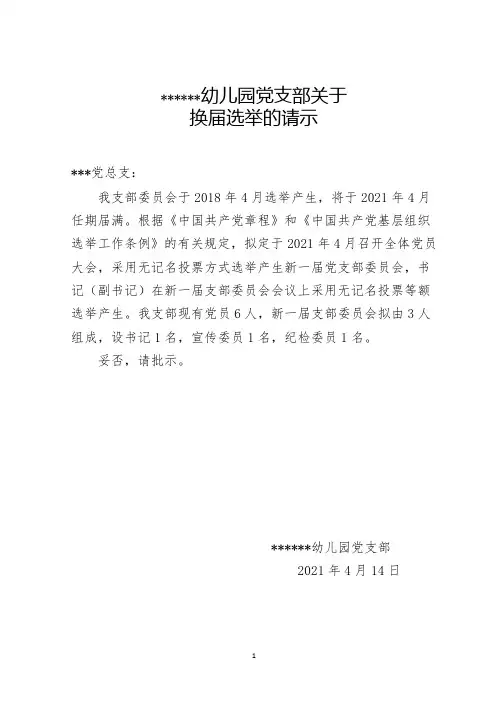 ******幼儿园党支部关于
换届选举的请示

***党总支：

我支部委员会于 2018 年 4 月选举产生，将于 2021 年 4 月任期届满。根据《中国共产党章程》和《中国共产党基层组织选举工作条例》的有关规定，拟定于 2021 年 4 月召开全体党员大会，采用无记名投票方式选举产生新一届党支部委员会，书记（副书记）在新一届支部委员会会议上采用无记名投票等额选举产生。我支部现有党员 6 人，新一届支部委员会拟由 3 人组成，设书记 1 名，宣传委员 1 名，纪检委员 1 名。

妥否，请批示。

******幼儿园党支部
2021 年 4 月 14 日

1